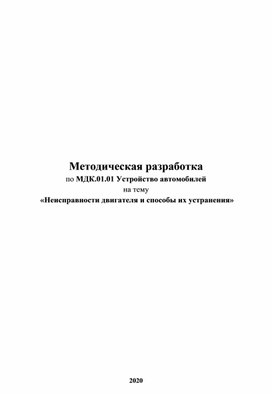 Методическая разработка
по МДК.01.01 Устройство автомобилей
на тему
«Неисправности двигателя и способы их устранения»

2020